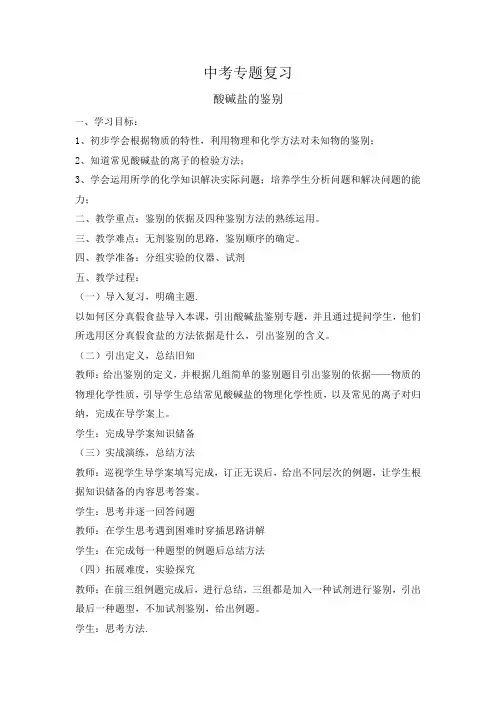 中考专题复习

酸碱盐的鉴别

一、学习目标：

1、初步学会根据物质的特性，利用物理和化学方法对未知物的鉴别；

2、知道常见酸碱盐的离子的检验方法；

3、学会运用所学的化学知识解决实际问题；培养学生分析问题和解决问题的能力；

二、教学重点：鉴别的依据及四种鉴别方法的熟练运用。

三、教学难点：无剂鉴别的思路，鉴别顺序的确定。

四、教学准备：分组实验的仪器、试剂

五、教学过程：

（一）导入复习，明确主题.

以如何区分真假食盐导入本课，引出酸碱盐鉴别专题，并且通过提问学生，他们所选用区分真假食盐的方法依据是什么，引出鉴别的含义。

（二）引出定义，总结旧知

教师：给出鉴别的定义，并根据几组简单的鉴别题目引出鉴别的依据——物质的物理化学性质，引导学生总结常见酸碱盐的物理化学性质，以及常见的离子对归纳，完成在导学案上。

学生：完成导学案知识储备

（三）实战演练，总结方法

教师：巡视学生导学案填写完成，订正无误后，给出不同层次的例题，让学生根据知识储备的内容思考答案。

学生：思考并逐一回答问题

教师：在学生思考遇到困难时穿插思路讲解

学生：在完成每一种题型的例题后总结方法

（四）拓展难度，实验探究

教师：在前三组例题完成后，进行总结，三组都是加入一种试剂进行鉴别，引出最后一种题型，不加试剂鉴别，给出例题。

学生：思考方法.